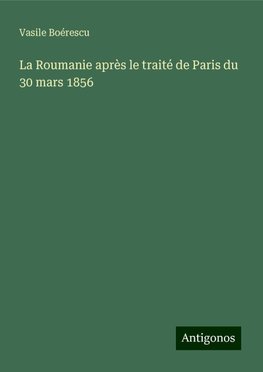 Vasile Boérescu

La Roumanie après le traité de Paris du 30 mars 1856

Antigonos